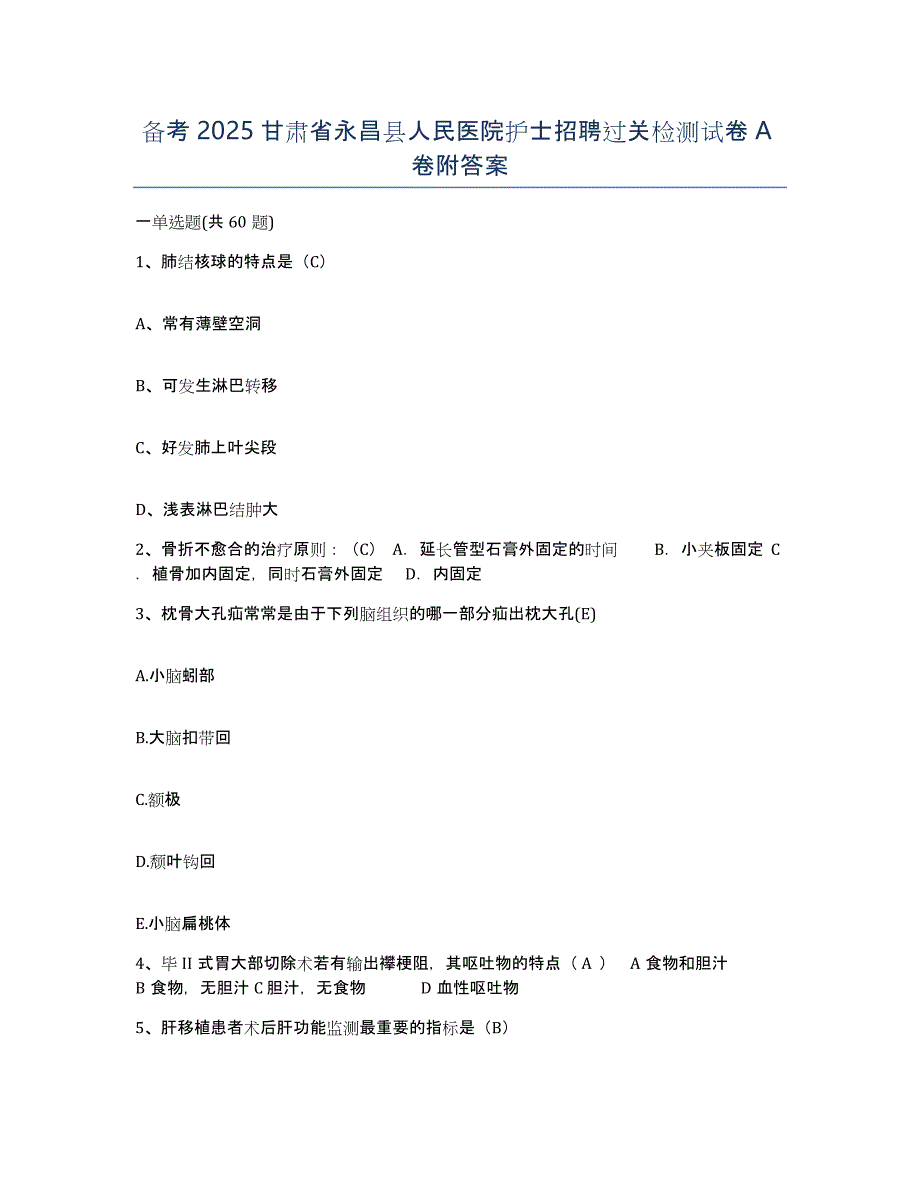 备考 2025 甘肃省永昌县人民医院护士招聘过关检测试卷 A 卷附答案

一单选题(共 60 题)

1、肺结核球的特点是（C）

A、常有薄壁空洞

B、可发生淋巴转移

C、好发肺上叶尖段

D、浅表淋巴结肿大

2、骨折不愈合的治疗原则：（C） A. 延长管型石膏外固定的时间 B. 小夹板固定 C. 植骨加内固定，同时石膏外固定 D. 内固定

3、枕骨大孔疝常常是由于下列脑组织的哪一部分疝出枕大孔(E)

A.小脑蚓部

B.大脑扣带回

C.额极

D.颓叶钩回

E.小脑扁桃体

4、毕 II 式胃大部切除术若有输出襻梗阻，其呕吐物的特点（ A ） A 食物和胆汁 B 食物，无胆汁 C 胆汁，无食物 D 血性呕吐物

5、肝移植患者术后肝功能监测最重要的指标是（B）